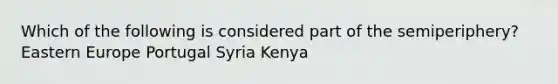 Which of the following is considered part of the semiperiphery? Eastern Europe Portugal Syria Kenya